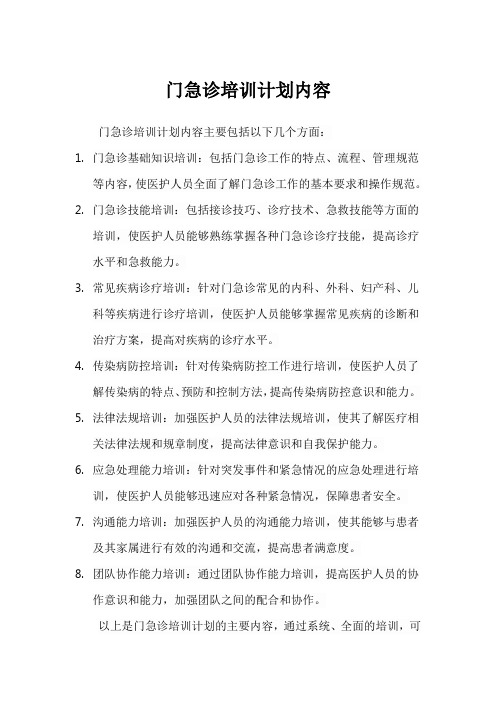 门急诊培训计划内容

门急诊培训计划内容主要包括以下几个方面：

1. 门急诊基础知识培训：包括门急诊工作的特点、流程、管理规范等内容，使医护人员全面了解门急诊工作的基本要求和操作规范。

2. 门急诊技能培训：包括接诊技巧、诊疗技术、急救技能等方面的培训，使医护人员能够熟练掌握各种门急诊诊疗技能，提高诊疗水平和急救能力。

3. 常见疾病诊疗培训：针对门急诊常见的内科、外科、妇产科、儿科等疾病进行诊疗培训，使医护人员能够掌握常见疾病的诊断和治疗方案，提高对疾病的诊疗水平。

4. 传染病防控培训：针对传染病防控工作进行培训，使医护人员了解传染病的特点、预防和控制方法，提高传染病防控意识和能力。

5. 法律法规培训：加强医护人员的法律法规培训，使其了解医疗相关法律法规和规章制度，提高法律意识和自我保护能力。

6. 应急处理能力培训：针对突发事件和紧急情况的应急处理进行培训，使医护人员能够迅速应对各种紧急情况，保障患者安全。

7. 沟通能力培训：加强医护人员的沟通能力培训，使其能够与患者及其家属进行有效的沟通和交流，提高患者满意度。

8. 团队协作能力培训：通过团队协作能力培训，提高医护人员的协作意识和能力，加强团队之间的配合和协作。

以上是门急诊培训计划的主要内容，通过系统、全面的培训，可